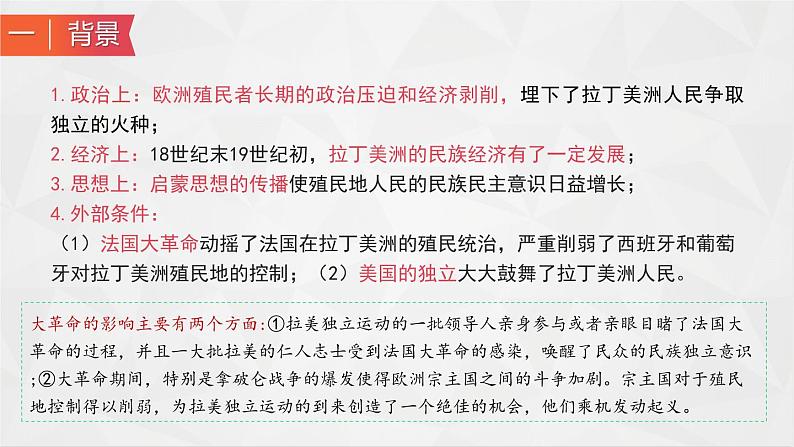 一 背景

1. 政治上：欧洲殖民者长期的政治压迫和经济剥削，埋下了拉丁美洲人民争取独立的火种；
2. 经济上：18世纪末19世纪初，拉丁美洲的民族经济有了一定发展；
3. 思想上：启蒙思想的传播使殖民地人民的民族民主意识日益增长；
4. 外部条件：
（1）法国大革命动摇了法国在拉丁美洲的殖民统治，严重削弱了西班牙和葡萄牙对拉丁美洲殖民地的控制；（2）美国的独立大大鼓舞了拉丁美洲人民。

大革命的影响主要有两个方面：①拉美独立运动的一批领导人亲身参与或者亲眼目睹了法国大革命的过程，并且一大批拉美的仁人志士受到法国大革命的感染，唤醒了民众的民族独立意识；②大革命期间，特别是拿破仑战争的爆发使得欧洲宗主国之间的斗争加剧。宗主国对于殖民地控制得以削弱，为拉美独立运动的到来创造了一个绝佳的机会，他们乘机发动起义。